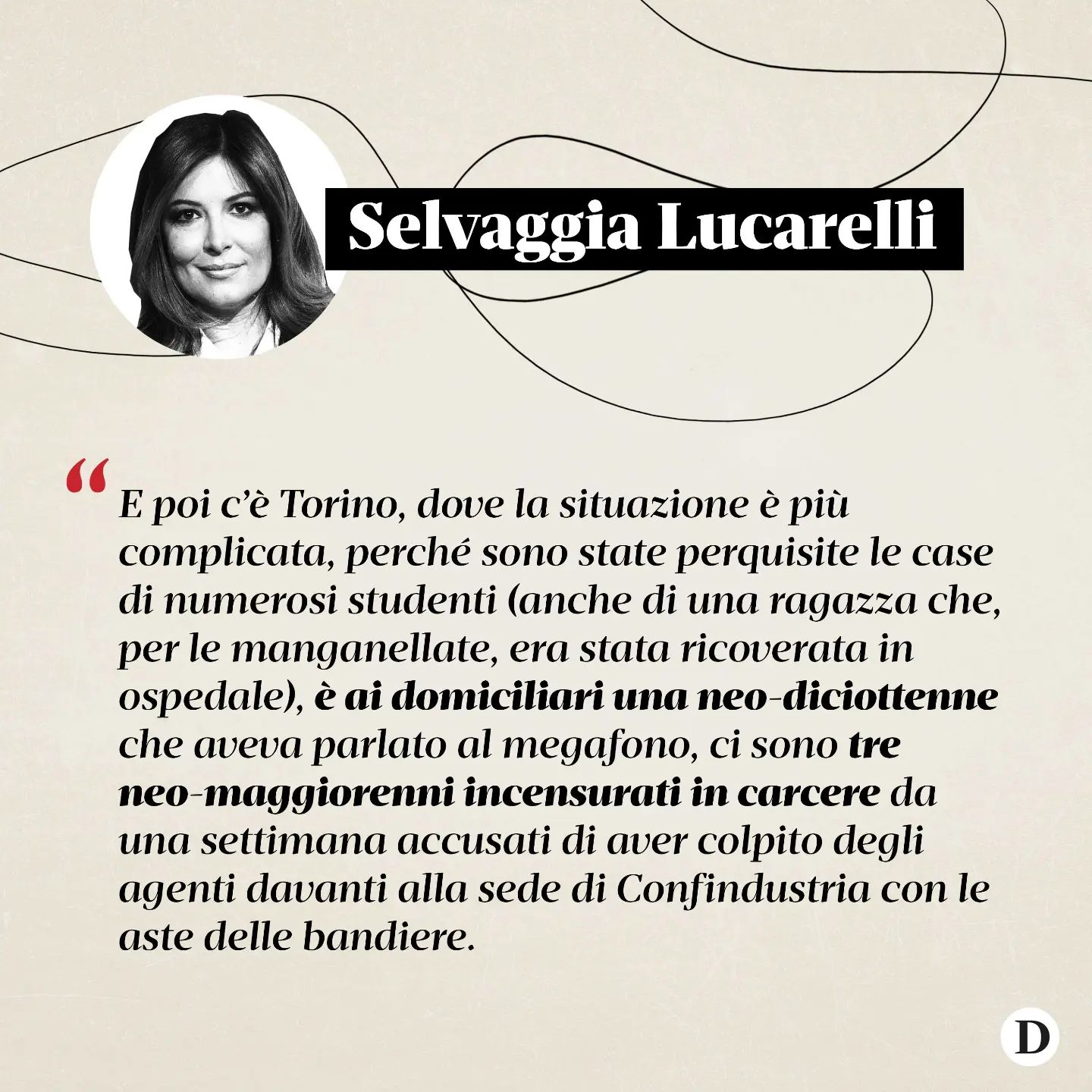 Selvaggia Lucarelli

“E poi c’è Torino, dove la situazione è più complicata, perché sono state perquisite le case di numerosi studenti (anche di una ragazza che, per le manganellate, era stata ricoverata in ospedale), è ai domiciliari una neo-diciottenne che aveva parlato al megafono, ci sono tre neo-maggiorenni incensurati in carcere da una settimana accusati di aver colpito degli agenti davanti alla sede di Confindustria con le aste delle bandiere.

D